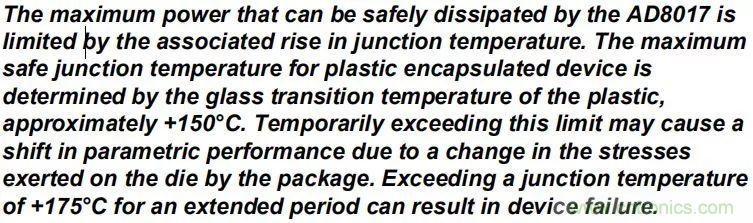 The maximum power that can be safely dissipated by the AD8017 is limited by the associated rise in junction temperature. The maximum safe junction temperature for plastic encapsulated device is determined by the glass transition temperature of the plastic, approximately +150°C. Temporarily exceeding this limit may cause a shift in parametric performance due to a change in the stresses exerted on the die by the package. Exceeding a junction temperature of +175°C for an extended period can result in device failure.